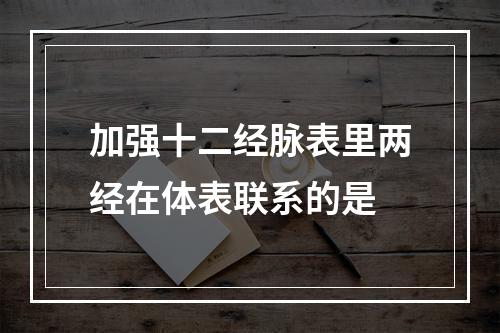 加强十二经脉表里两经在体表联系的是